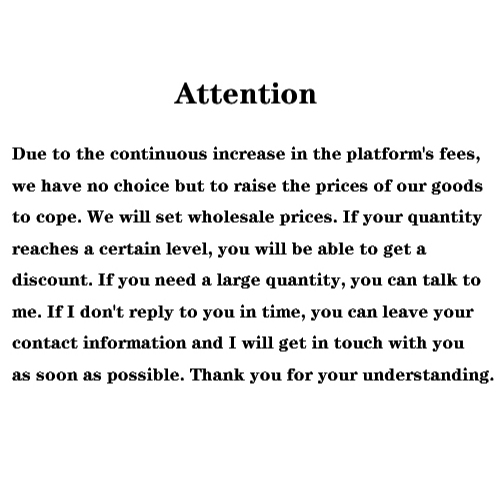 Attention

Due to the continuous increase in the platform's fees, we have no choice but to raise the prices of our goods to cope. We will set wholesale prices. If your quantity reaches a certain level, you will be able to get a discount. If you need a large quantity, you can talk to me. If I don't reply to you in time, you can leave your contact information and I will get in touch with you as soon as possible. Thank you for your understanding.